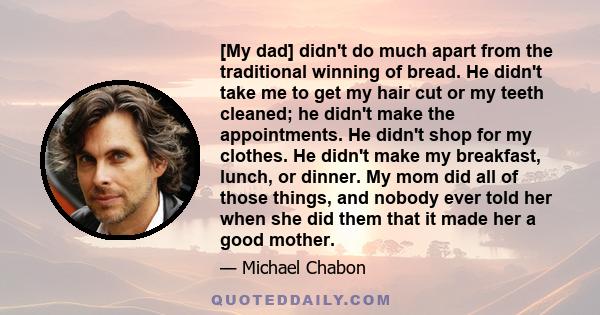 [My dad] didn't do much apart from the traditional winning of bread. He didn't take me to get my hair cut or my teeth cleaned; he didn't make the appointments. He didn't shop for my clothes. He didn't make my breakfast, lunch, or dinner. My mom did all of those things, and nobody ever told her when she did them that it made her a good mother.

— Michael Chabon

QUOTEDDAILY.COM